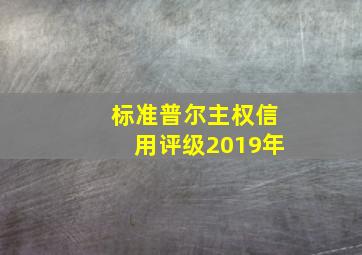 标准普尔主权信用评级2019年